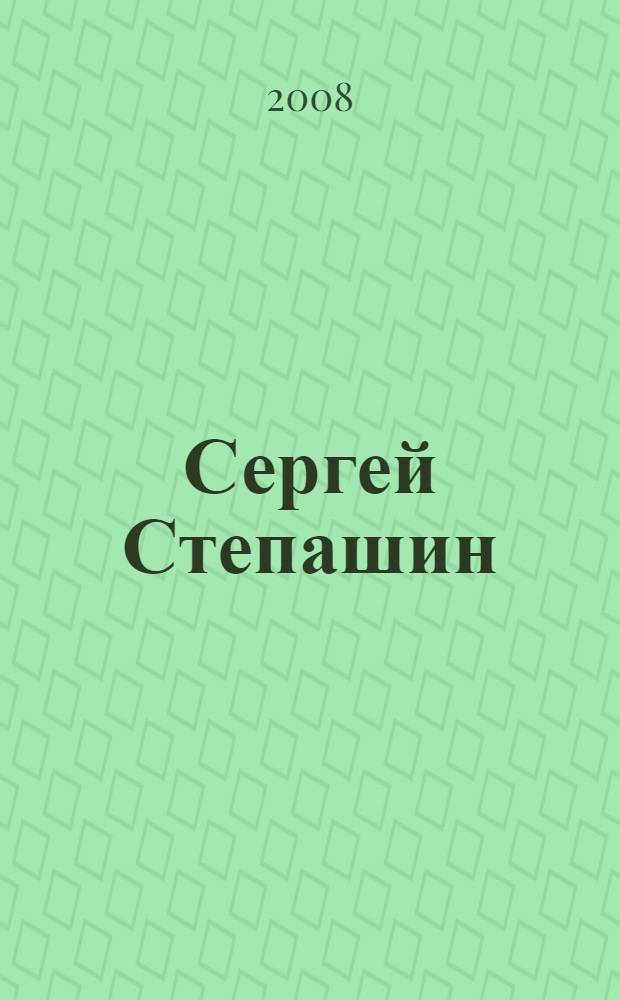 2008

Сергей Степашин